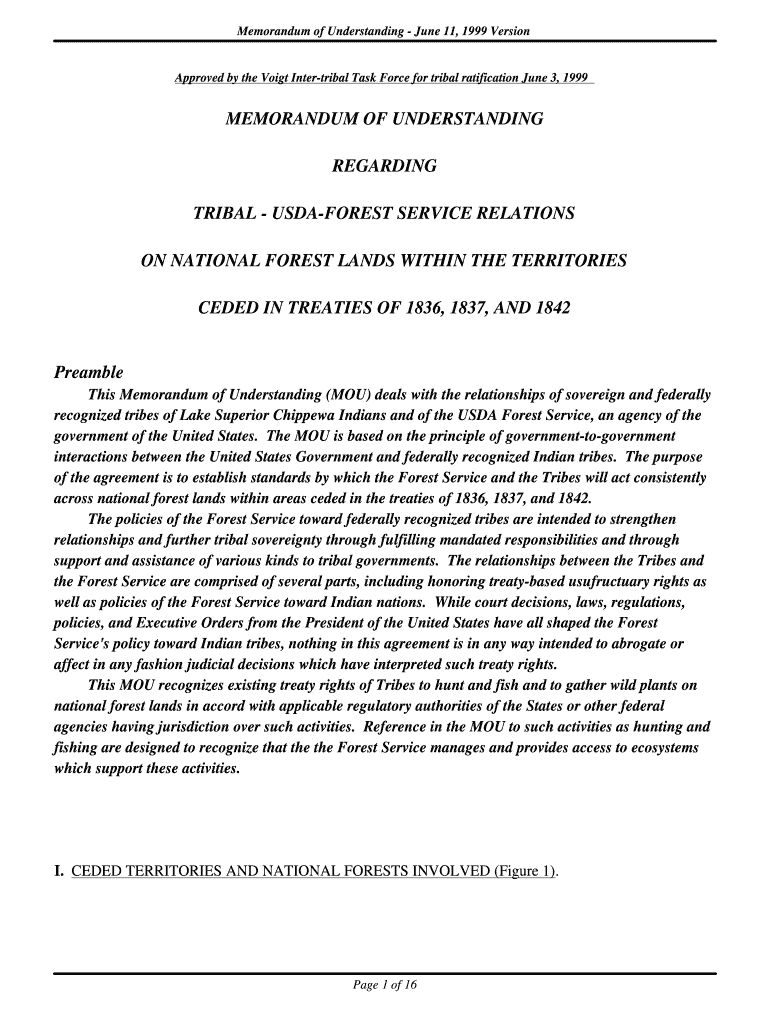 Memorandum of Understanding - June 11, 1999 Version

Approved by the Voigt Inter-tribal Task Force for tribal ratification June 3, 1999

MEMORANDUM OF UNDERSTANDING

REGARDING

TRIBAL - USDA-FOREST SERVICE RELATIONS

ON NATIONAL FOREST LANDS WITHIN THE TERRITORIES

CEDED IN TREATIES OF 1836, 1837, AND 1842

Preamble

This Memorandum of Understanding (MOU) deals with the relationships of sovereign and federally recognized tribes of Lake Superior Chippewa Indians and of the USDA Forest Service, an agency of the government of the United States. The MOU is based on the principle of government-to-government interactions between the United States Government and federally recognized Indian tribes. The purpose of the agreement is to establish standards by which the Forest Service and the Tribes will act consistently across national forest lands within areas ceded in the treaties of 1836, 1837, and 1842.

The policies of the Forest Service toward federally recognized tribes are intended to strengthen relationships and further tribal sovereignty through fulfilling mandated responsibilities and through support and assistance of various kinds to tribal governments. The relationships between the Tribes and the Forest Service are comprised of several parts, including honoring treaty-based usufructuary rights as well as policies of the Forest Service toward Indian nations. While court decisions, laws, regulations, policies, and Executive Orders from the President of the United States have all shaped the Forest Service's policy toward Indian tribes, nothing in this agreement is in any way intended to abrogate or affect in any fashion judicial decisions which have interpreted such treaty rights.

This MOU recognizes existing treaty rights of Tribes to hunt and fish and to gather wild plants on national forest lands in accord with applicable regulatory authorities of the States or other federal agencies having jurisdiction over such activities. Reference in the MOU to such activities as hunting and fishing are designed to recognize that the the Forest Service manages and provides access to ecosystems which support these activities.

I. CEDED TERRITORIES AND NATIONAL FORESTS INVOLVED (Figure 1).

Page 1 of 16